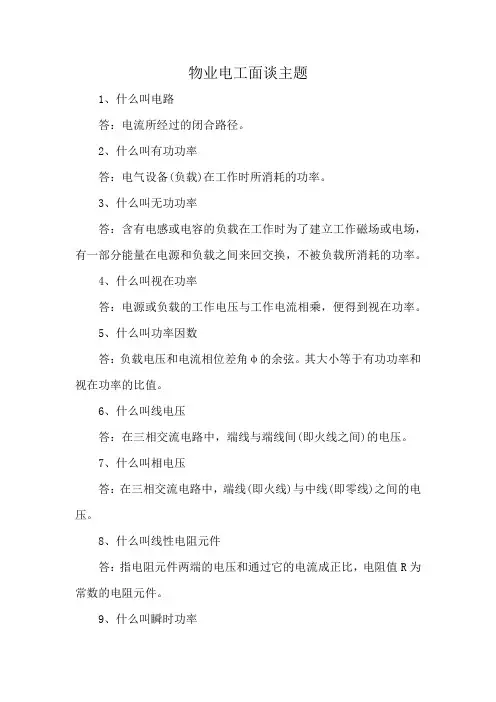 物业电工面谈主题

1、什么叫电路

答：电流所经过的闭合路径。

2、什么叫有功功率

答：电气设备(负载)在工作时所消耗的功率。

3、什么叫无功功率

答：含有电感或电容的负载在工作时为了建立工作磁场或电场，有一部分能量在电源和负载之间来回交换，不被负载所消耗的功率。

4、什么叫视在功率

答：电源或负载的工作电压与工作电流相乘，便得到视在功率。

5、什么叫功率因数

答：负载电压和电流相位差角φ的余弦。其大小等于有功功率和视在功率的比值。

6、什么叫线电压

答：在三相交流电路中，端线与端线间(即火线之间)的电压。

7、什么叫相电压

答：在三相交流电路中，端线(即火线)与中线(即零线)之间的电压。

8、什么叫线性电阻元件

答：指电阻元件两端的电压和通过它的电流成正比，电阻值R为常数的电阻元件。

9、什么叫瞬时功率